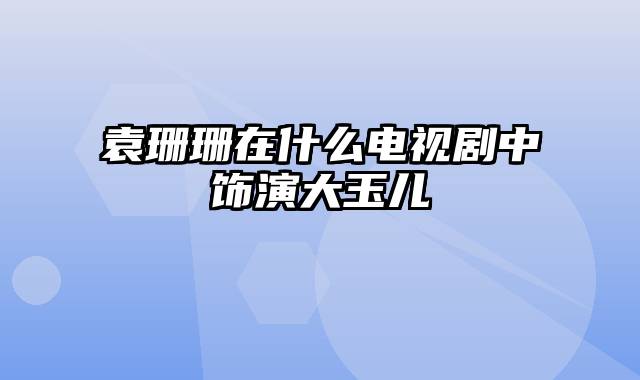 袁珊珊在什么电视剧中饰演大玉儿